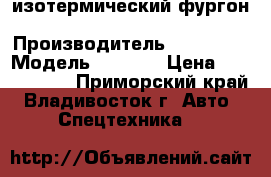 изотермический фургон

Производитель
Модель Цена
Приморский край
Владивосток г Авто
Спецтехника

http://Объявлений.сайт